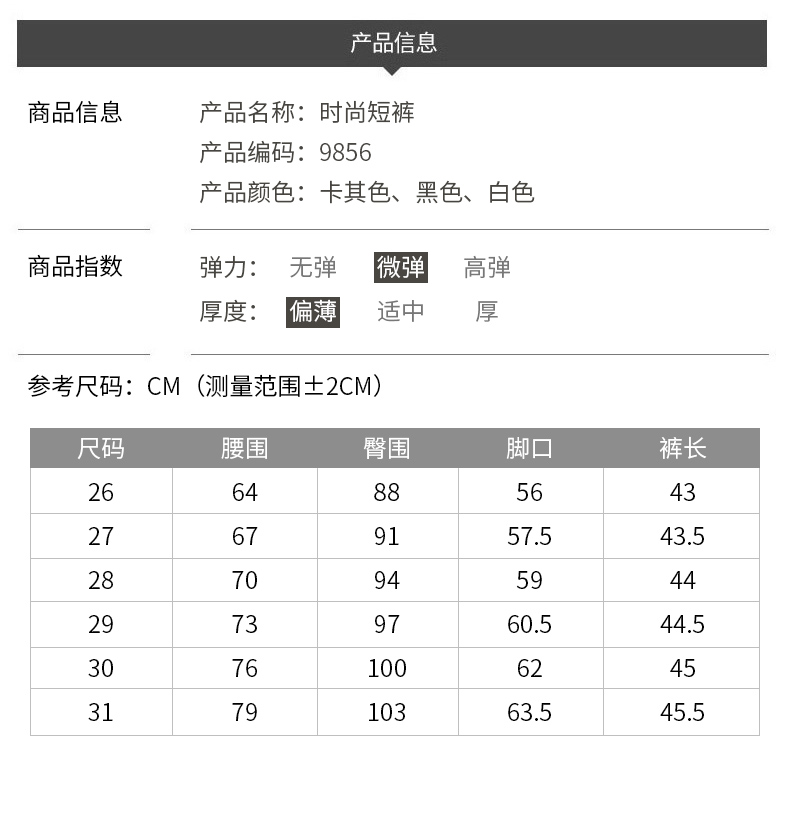 产品信息

商品信息

产品名称：时尚短裤
产品编码：9856
产品颜色：卡其色、黑色、白色

商品指数

弹力： 无弹 微弹 高弹
厚度： 偏薄 适中 厚

参考尺码：CM（测量范围±2CM）

| 尺码 | 腰围 | 臀围 | 脚口 | 裤长 |
|---|---|---|---|---|
| 26 | 64 | 88 | 56 | 43 |
| 27 | 67 | 91 | 57.5 | 43.5 |
| 28 | 70 | 94 | 59 | 44 |
| 29 | 73 | 97 | 60.5 | 44.5 |
| 30 | 76 | 100 | 62 | 45 |
| 31 | 79 | 103 | 63.5 | 45.5 |